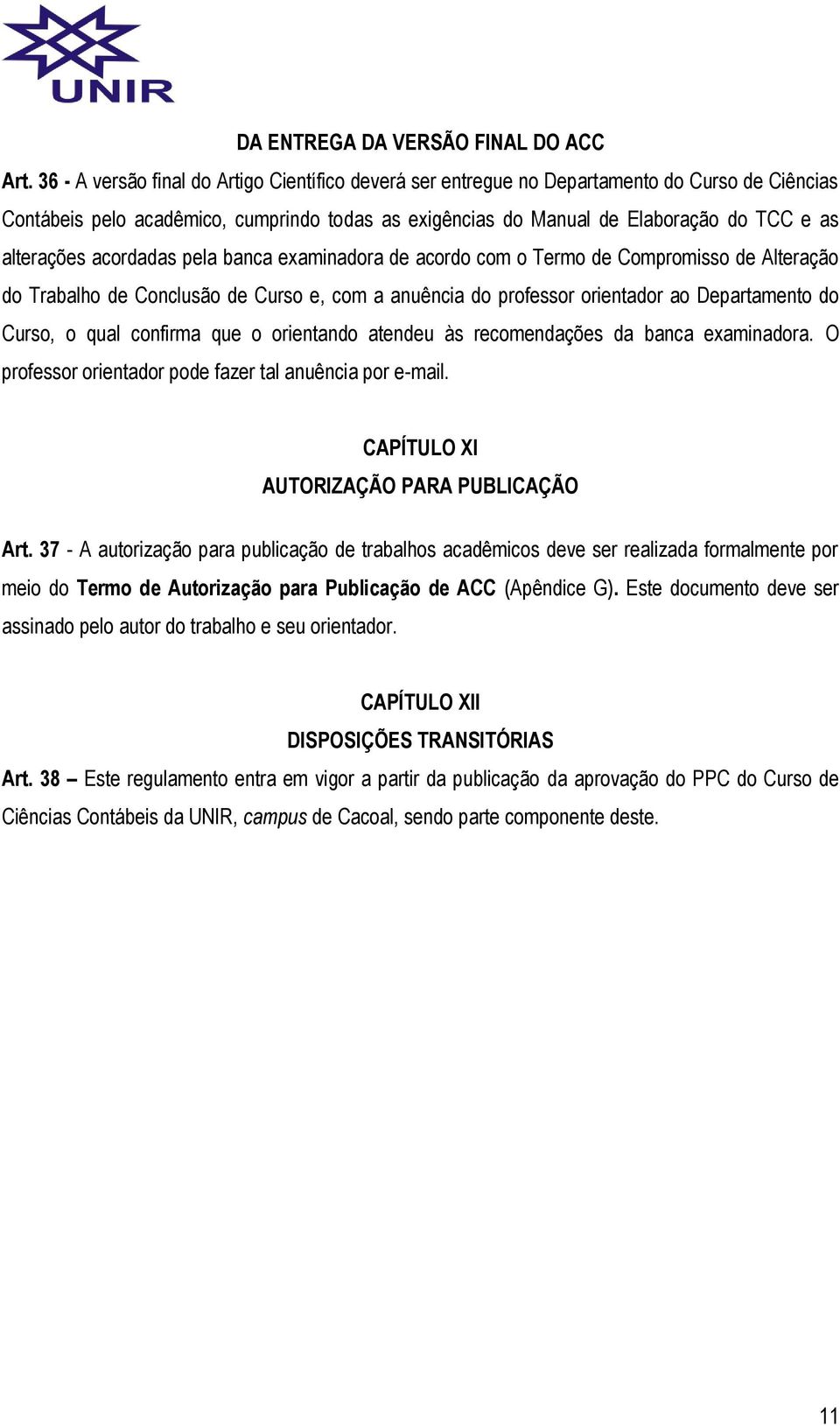 UNIR

DA ENTREGA DA VERSÃO FINAL DO ACC

Art. 36 - A versão final do Artigo Científico deverá ser entregue no Departamento do Curso de Ciências Contábeis pelo acadêmico, cumprindo todas as exigências do Manual de Elaboração do TCC e as alterações acordadas pela banca examinadora de acordo com o Termo de Compromisso de Alteração do Trabalho de Conclusão de Curso e, com a anuência do professor orientador ao Departamento do Curso, o qual confirma que o orientando atendeu às recomendações da banca examinadora. O professor orientador pode fazer tal anuência por e-mail.

CAPÍTULO XI
AUTORIZAÇÃO PARA PUBLICAÇÃO

Art. 37 - A autorização para publicação de trabalhos acadêmicos deve ser realizada formalmente por meio do Termo de Autorização para Publicação de ACC (Apêndice G). Este documento deve ser assinado pelo autor do trabalho e seu orientador.

CAPÍTULO XII
DISPOSIÇÕES TRANSITÓRIAS

Art. 38 – Este regulamento entra em vigor a partir da publicação da aprovação do PPC do Curso de Ciências Contábeis da UNIR, campus de Cacoal, sendo parte componente deste.

11